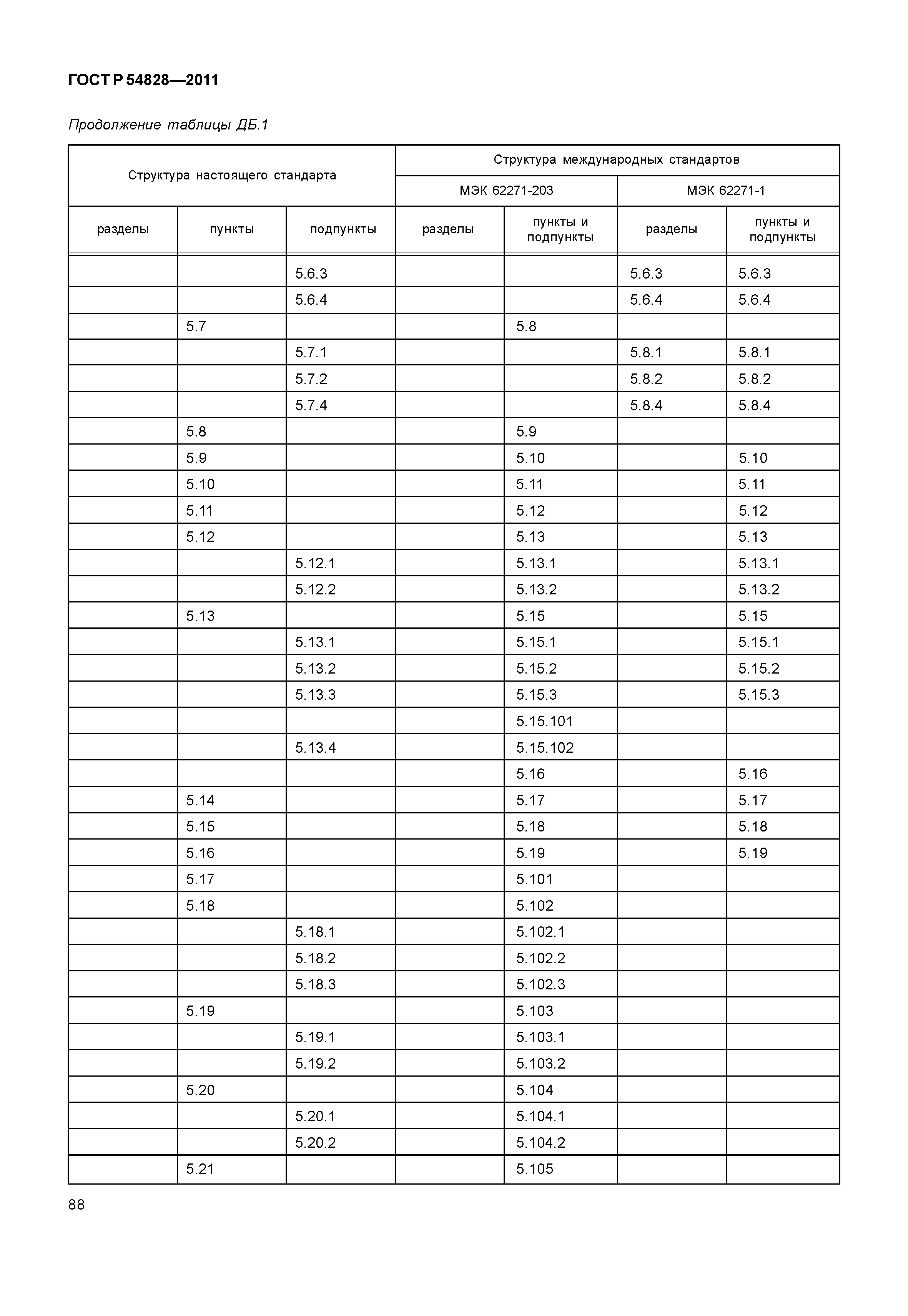 ГОСТ Р 54828—2011

Продолжение таблицы ДБ.1

| Структура настоящего стандарта | | | Структура международных стандартов | | | |
|---|---|---|---|---|---|---|
| | | | МЭК 62271-203 | | МЭК 62271-1 | |
| разделы | пункты | подпункты | разделы | пункты и подпункты | разделы | пункты и подпункты |
| | | 5.6.3 | | | 5.6.3 | 5.6.3 |
| | | 5.6.4 | | | 5.6.4 | 5.6.4 |
| | 5.7 | | | 5.8 | | |
| | | 5.7.1 | | | 5.8.1 | 5.8.1 |
| | | 5.7.2 | | | 5.8.2 | 5.8.2 |
| | | 5.7.4 | | | 5.8.4 | 5.8.4 |
| | 5.8 | | | 5.9 | | |
| | 5.9 | | | 5.10 | | 5.10 |
| | 5.10 | | | 5.11 | | 5.11 |
| | 5.11 | | | 5.12 | | 5.12 |
| | 5.12 | | | 5.13 | | 5.13 |
| | | 5.12.1 | | 5.13.1 | | 5.13.1 |
| | | 5.12.2 | | 5.13.2 | | 5.13.2 |
| | 5.13 | | | 5.15 | | 5.15 |
| | | 5.13.1 | | 5.15.1 | | 5.15.1 |
| | | 5.13.2 | | 5.15.2 | | 5.15.2 |
| | | 5.13.3 | | 5.15.3 | | 5.15.3 |
| | | | | 5.15.101 | | |
| | | 5.13.4 | | 5.15.102 | | |
| | | | | 5.16 | | 5.16 |
| | 5.14 | | | 5.17 | | 5.17 |
| | 5.15 | | | 5.18 | | 5.18 |
| | 5.16 | | | 5.19 | | 5.19 |
| | 5.17 | | | 5.101 | | |
| | 5.18 | | | 5.102 | | |
| | | 5.18.1 | | 5.102.1 | | |
| | | 5.18.2 | | 5.102.2 | | |
| | | 5.18.3 | | 5.102.3 | | |
| | 5.19 | | | 5.103 | | |
| | | 5.19.1 | | 5.103.1 | | |
| | | 5.19.2 | | 5.103.2 | | |
| | 5.20 | | | 5.104 | | |
| | | 5.20.1 | | 5.104.1 | | |
| | | 5.20.2 | | 5.104.2 | | |
| | 5.21 | | | 5.105 | | |

88